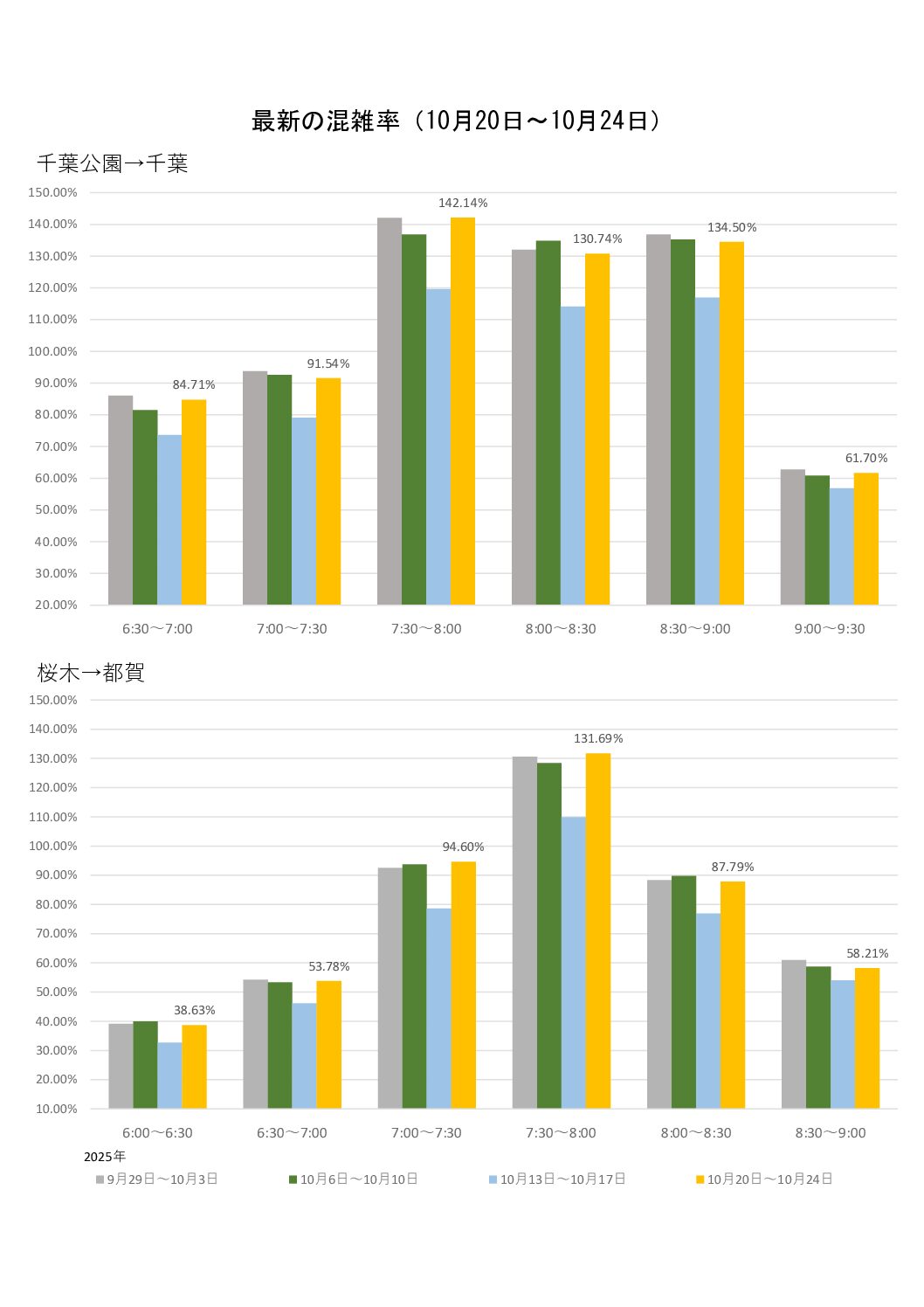 最新の混雑率（10月20日～10月24日）

千葉公園→千葉

150.00%
140.00%
130.00%
120.00%
110.00%
100.00%
90.00%
80.00%
70.00%
60.00%
50.00%
40.00%
30.00%
20.00%

84.71%
91.54%
142.14%
130.74%
134.50%
61.70%

6:30～7:00
7:00～7:30
7:30～8:00
8:00～8:30
8:30～9:00
9:00～9:30

桜木→都賀

150.00%
140.00%
130.00%
120.00%
110.00%
100.00%
90.00%
80.00%
70.00%
60.00%
50.00%
40.00%
30.00%
20.00%
10.00%

38.63%
53.78%
94.60%
131.69%
87.79%
58.21%

6:00～6:30
6:30～7:00
7:00～7:30
7:30～8:00
8:00～8:30
8:30～9:00

2025年
9月29日～10月3日
10月6日～10月10日
10月13日～10月17日
10月20日～10月24日